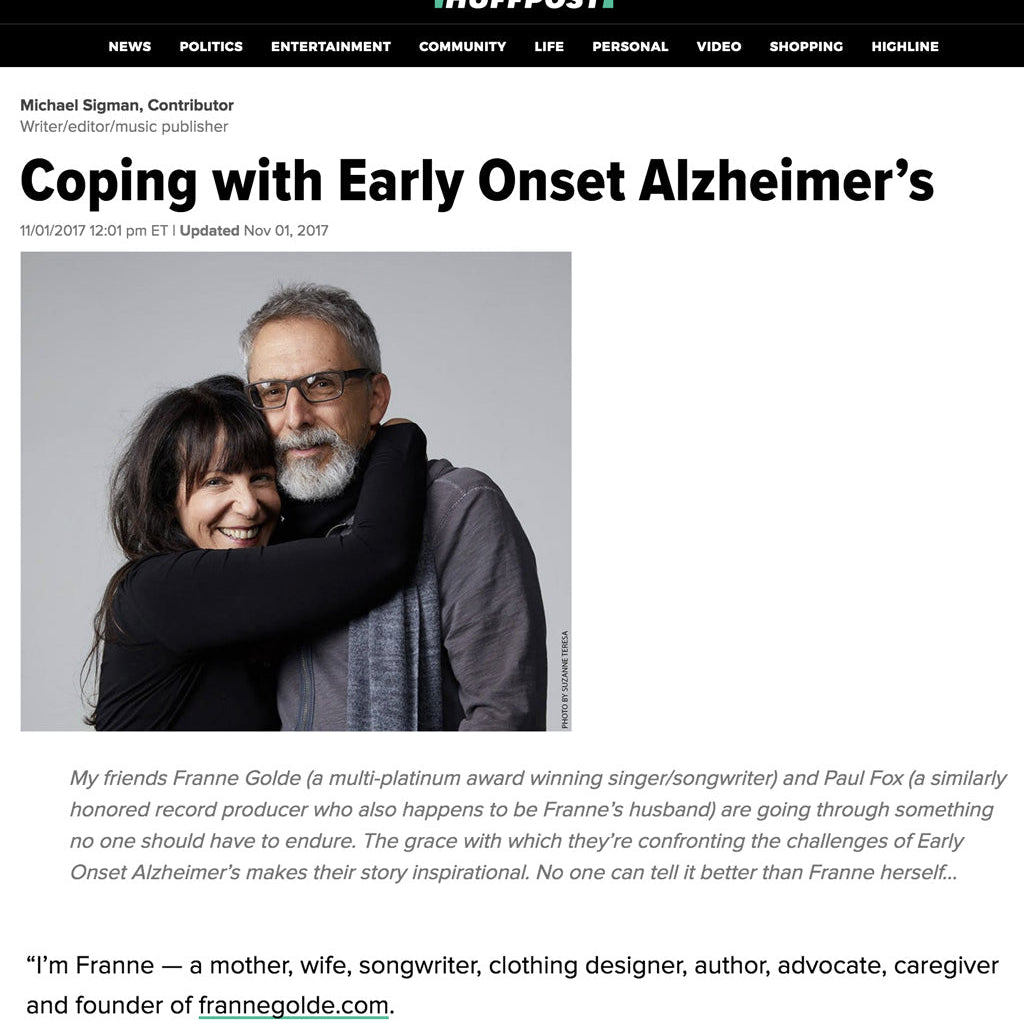 HUFFPOST

NEWS POLITICS ENTERTAINMENT COMMUNITY LIFE PERSONAL VIDEO SHOPPING HIGHLINE

Michael Sigman, Contributor
Writer/editor/music publisher

Coping with Early Onset Alzheimer's

11/01/2017 12:01 pm ET | Updated Nov 01, 2017

PHOTO BY SUZANNE TERESA

My friends Franne Golde (a multi-platinum award winning singer/songwriter) and Paul Fox (a similarly honored record producer who also happens to be Franne's husband) are going through something no one should have to endure. The grace with which they're confronting the challenges of Early Onset Alzheimer's makes their story inspirational. No one can tell it better than Franne herself...

"I'm Franne — a mother, wife, songwriter, clothing designer, author, advocate, caregiver and founder of frannegolde.com.